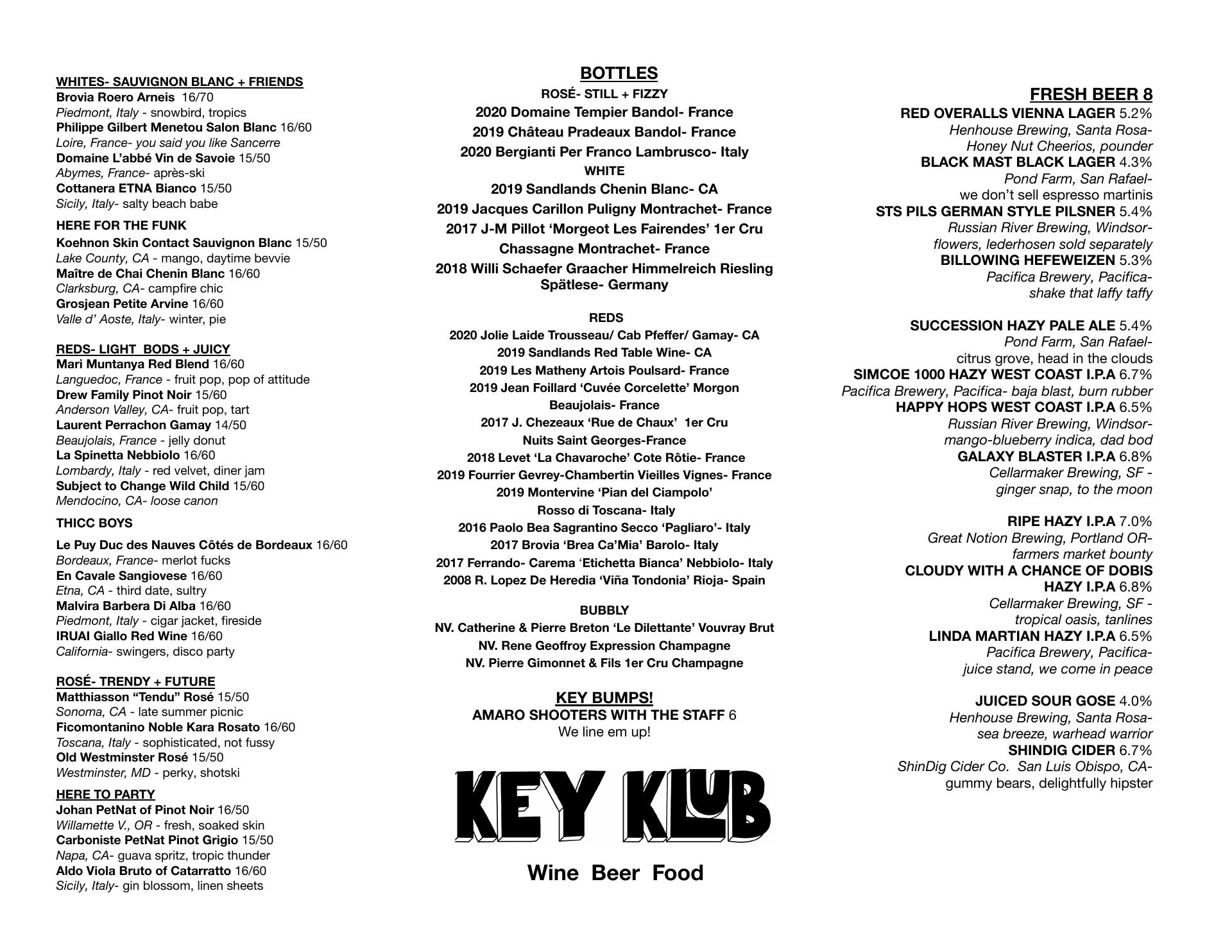 WHITES- SAUVIGNON BLANC + FRIENDS
Brovia Roero Arneis 16/70
Piedmont, Italy - snowbird, tropics
Philippe Gilbert Menetou Salon Blanc 16/60
Loire, France- you said you like Sancerre
Domaine L'abbé Vin de Savoie 15/50
Abymes, France- après-ski
Cottanera ETNA Bianco 15/50
Sicily, Italy- salty beach babe

HERE FOR THE FUNK
Koehnon Skin Contact Sauvignon Blanc 15/50
Lake County, CA - mango, daytime bevvie
Maître de Chai Chenin Blanc 16/60
Clarksburg, CA- campfire chic
Grosjean Petite Arvine 16/60
Valle d' Aoste, Italy- winter, pie

REDS- LIGHT BODS + JUICY
Mari Muntanya Red Blend 16/60
Languedoc, France - fruit pop, pop of attitude
Drew Family Pinot Noir 15/60
Anderson Valley, CA- fruit pop, tart
Laurent Perrachon Gamay 14/50
Beaujolais, France - jelly donut
La Spinetta Nebbiolo 16/60
Lombardy, Italy - red velvet, diner jam
Subject to Change Wild Child 15/60
Mendocino, CA- loose canon

THICC BOYS
Le Puy Duc des Nauves Côtés de Bordeaux 16/60
Bordeaux, France- merlot fucks
En Cavale Sangiovese 16/60
Etna, CA - third date, sultry
Malvira Barbera Di Alba 16/60
Piedmont, Italy - cigar jacket, fireside
IRUAI Giallo Red Wine 16/60
California- swingers, disco party

ROSÉ- TRENDY + FUTURE
Matthiasson "Tendu" Rosé 15/50
Sonoma, CA - late summer picnic
Ficomontanino Noble Kara Rosato 16/60
Toscana, Italy - sophisticated, not fussy
Old Westminster Rosé 15/50
Westminster, MD - perky, shotski

HERE TO PARTY
Johan PetNat of Pinot Noir 16/50
Willamette V., OR - fresh, soaked skin
Carboniste PetNat Pinot Grigio 15/50
Napa, CA- guava spritz, tropic thunder
Aldo Viola Bruto of Catarratto 16/60
Sicily, Italy- gin blossom, linen sheets

BOTTLES
ROSÉ- STILL + FIZZY
2020 Domaine Tempier Bandol- France
2019 Château Pradeaux Bandol- France
2020 Bergianti Per Franco Lambrusco- Italy
WHITE
2019 Sandlands Chenin Blanc- CA
2019 Jacques Carillon Puligny Montrachet- France
2017 J-M Pillot 'Morgeot Les Fairendes' 1er Cru Chassagne Montrachet- France
2018 Willi Schaefer Graacher Himmelreich Riesling Spätlese- Germany

REDS
2020 Jolie Laide Trousseau/ Cab Pfeffer/ Gamay- CA
2019 Sandlands Red Table Wine- CA
2019 Les Matheny Artois Poulsard- France
2019 Jean Foillard 'Cuvée Corcelette' Morgon Beaujolais- France
2017 J. Chezeaux 'Rue de Chaux' 1er Cru Nuits Saint Georges-France
2018 Levet 'La Chavaroche' Cote Rôtie- France
2019 Fourrier Gevrey-Chambertin Vieilles Vignes- France
2019 Montervine 'Pian del Ciampolo' Rosso di Toscana- Italy
2016 Paolo Bea Sagrantino Secco 'Pagliaro'- Italy
2017 Brovia 'Brea Ca'Mia' Barolo- Italy
2017 Ferrando- Carema 'Etichetta Bianca' Nebbiolo- Italy
2008 R. Lopez De Heredia 'Viña Tondonia' Rioja- Spain

BUBBLY
NV. Catherine & Pierre Breton 'Le Dilettante' Vouvray Brut
NV. Rene Geoffroy Expression Champagne
NV. Pierre Gimonnet & Fils 1er Cru Champagne

KEY BUMPS!
AMARO SHOOTERS WITH THE STAFF 6
We line em up!

KEY KLUB
Wine Beer Food

FRESH BEER 8
RED OVERALLS VIENNA LAGER 5.2%
Henhouse Brewing, Santa Rosa- Honey Nut Cheerios, pounder
BLACK MAST BLACK LAGER 4.3%
Pond Farm, San Rafael- we don't sell espresso martinis
STS PILS GERMAN STYLE PILSNER 5.4%
Russian River Brewing, Windsor- flowers, lederhosen sold separately
BILLOWING HEFEWEIZEN 5.3%
Pacifica Brewery, Pacifica- shake that laffy taffy

SUCCESSION HAZY PALE ALE 5.4%
Pond Farm, San Rafael- citrus grove, head in the clouds
SIMCOE 1000 HAZY WEST COAST I.P.A 6.7%
Pacifica Brewery, Pacifica- baja blast, burn rubber
HAPPY HOPS WEST COAST I.P.A 6.5%
Russian River Brewing, Windsor- mango-blueberry indica, dad bod
GALAXY BLASTER I.P.A 6.8%
Cellarmaker Brewing, SF - ginger snap, to the moon

RIPE HAZY I.P.A 7.0%
Great Notion Brewing, Portland OR- farmers market bounty
CLOUDY WITH A CHANCE OF DOBIS HAZY I.P.A 6.8%
Cellarmaker Brewing, SF - tropical oasis, tanlines
LINDA MARTIAN HAZY I.P.A 6.5%
Pacifica Brewery, Pacifica- juice stand, we come in peace

JUICED SOUR GOSE 4.0%
Henhouse Brewing, Santa Rosa- sea breeze, warhead warrior
SHINDIG CIDER 6.7%
ShinDig Cider Co. San Luis Obispo, CA- gummy bears, delightfully hipster